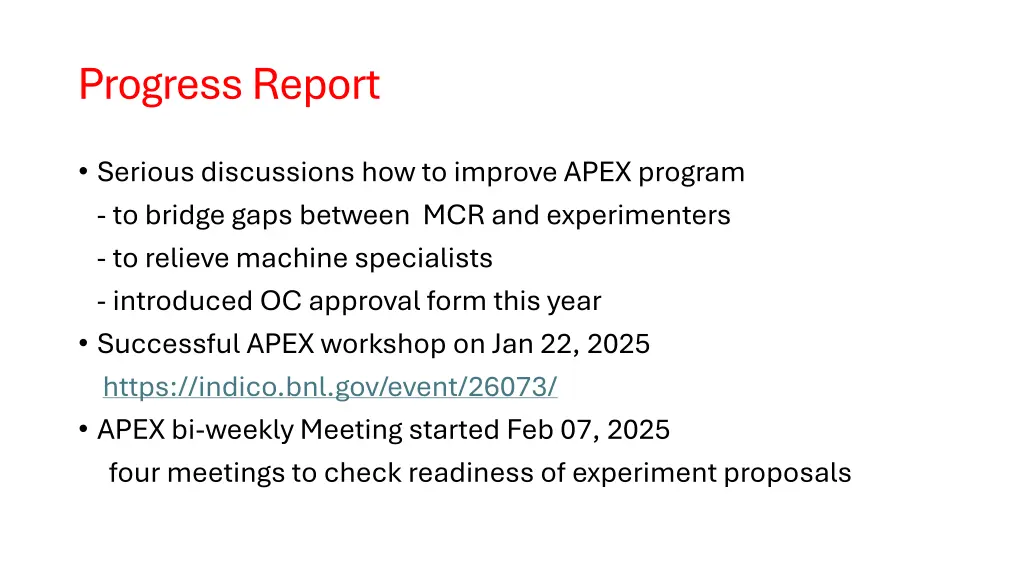 Progress Report

• Serious discussions how to improve APEX program
- to bridge gaps between MCR and experimenters
- to relieve machine specialists
- introduced OC approval form this year
• Successful APEX workshop on Jan 22, 2025
https://indico.bnl.gov/event/26073/
• APEX bi-weekly Meeting started Feb 07, 2025
four meetings to check readiness of experiment proposals